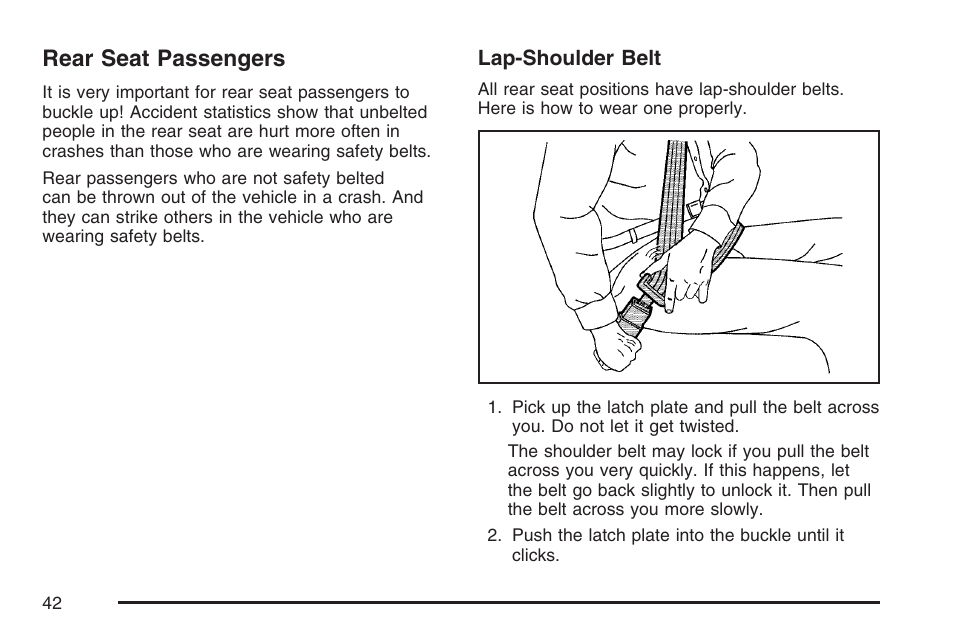 Rear Seat Passengers

It is very important for rear seat passengers to buckle up! Accident statistics show that unbelted people in the rear seat are hurt more often in crashes than those who are wearing safety belts.

Rear passengers who are not safety belted can be thrown out of the vehicle in a crash. And they can strike others in the vehicle who are wearing safety belts.

Lap-Shoulder Belt

All rear seat positions have lap-shoulder belts. Here is how to wear one properly.

1. Pick up the latch plate and pull the belt across you. Do not let it get twisted.

The shoulder belt may lock if you pull the belt across you very quickly. If this happens, let the belt go back slightly to unlock it. Then pull the belt across you more slowly.

2. Push the latch plate into the buckle until it clicks.

42